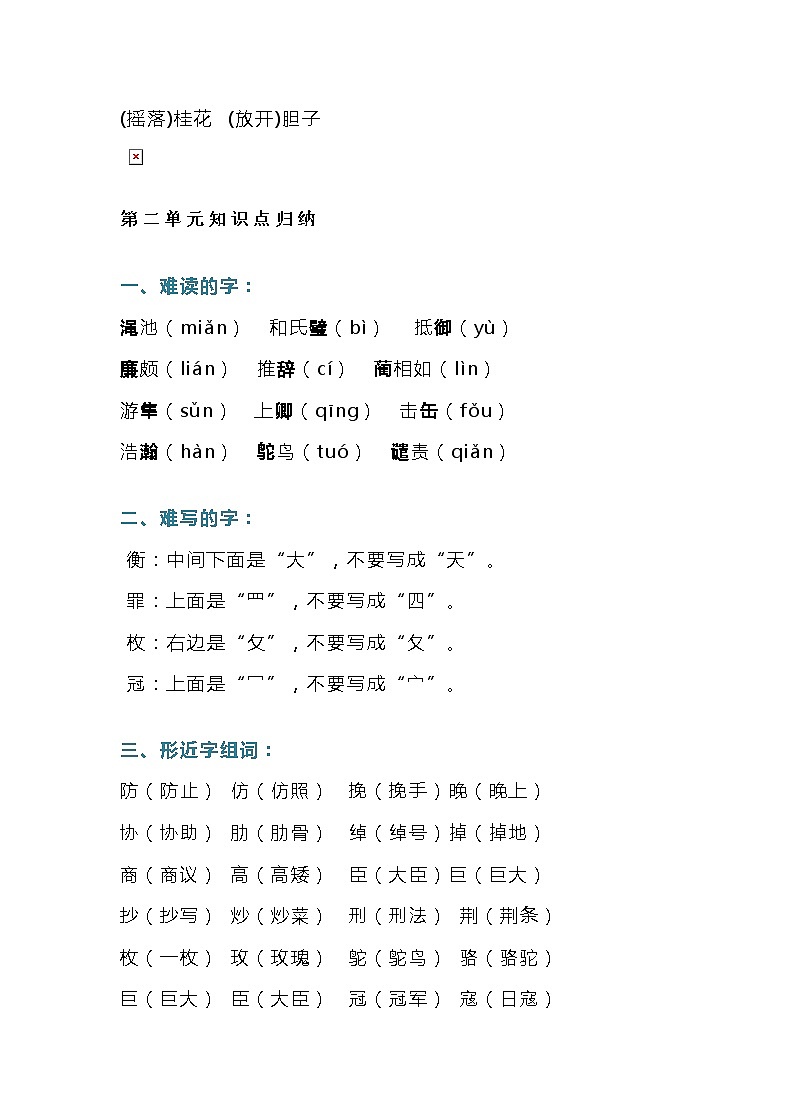 (摇落)桂花 (放开)胆子

第二单元知识点归纳

一、难读的字：

渑池（miǎn） 和氏璧（bì） 抵御（yù）

廉颇（lián） 推辞（cí） 蔺相如（lìn）

游隼（sǔn） 上卿（qīng） 击缶（fǒu）

浩瀚（hàn） 鸵鸟（tuó） 谴责（qiǎn）

二、难写的字：

衡：中间下面是“大”，不要写成“天”。

罪：上面是“罒”，不要写成“四”。

枚：右边是“攵”，不要写成“夂”。

冠：上面是“冖”，不要写成“宀”。

三、形近字组词：

防（防止） 仿（仿照） 挽（挽手）晚（晚上）

协（协助） 肋（肋骨） 绰（绰号）掉（掉地）

商（商议） 高（高矮） 臣（大臣）巨（巨大）

抄（抄写） 炒（炒菜） 刑（刑法） 荆（荆条）

枚（一枚） 玫（玫瑰） 鸵（鸵鸟） 骆（骆驼）

巨（巨大） 臣（大臣） 冠（冠军） 寇（日寇）